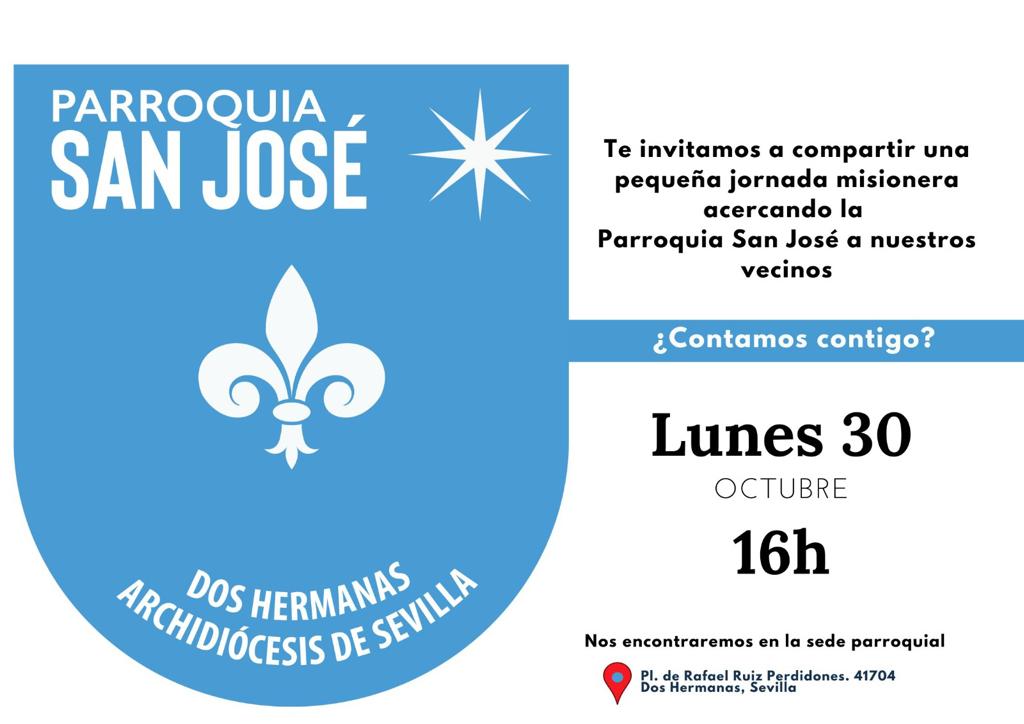 PARROQUIA
SAN JOSÉ

DOS HERMANAS
ARCHIDIÓCESIS DE SEVILLA

Te invitamos a compartir una pequeña jornada misionera acercando la Parroquia San José a nuestros vecinos

¿Contamos contigo?

Lunes 30
OCTUBRE
16h

Nos encontraremos en la sede parroquial

Pl. de Rafael Ruiz Perdidones. 41704
Dos Hermanas, Sevilla